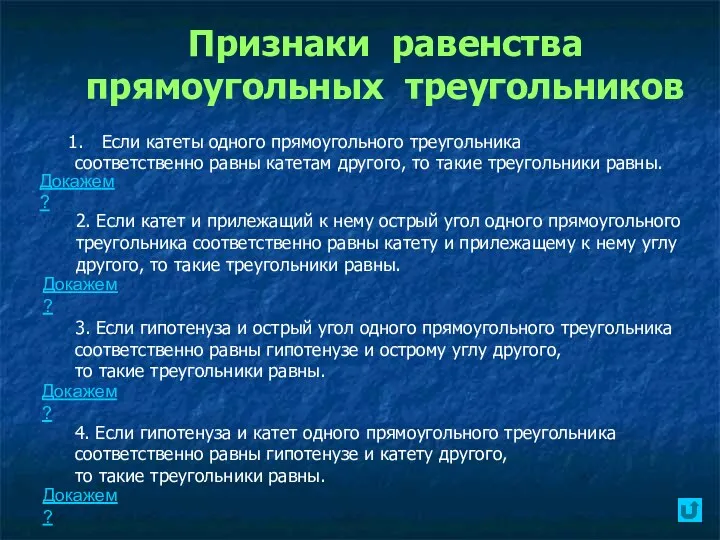 Признаки равенства прямоугольных треугольников

1. Если катеты одного прямоугольного треугольника соответственно равны катетам другого, то такие треугольники равны.

Докажем ?

2. Если катет и прилежащий к нему острый угол одного прямоугольного треугольника соответственно равны катету и прилежащему к нему углу другого, то такие треугольники равны.

Докажем ?

3. Если гипотенуза и острый угол одного прямоугольного треугольника соответственно равны гипотенузе и острому углу другого, то такие треугольники равны.

Докажем ?

4. Если гипотенуза и катет одного прямоугольного треугольника соответственно равны гипотенузе и катету другого, то такие треугольники равны.

Докажем ?